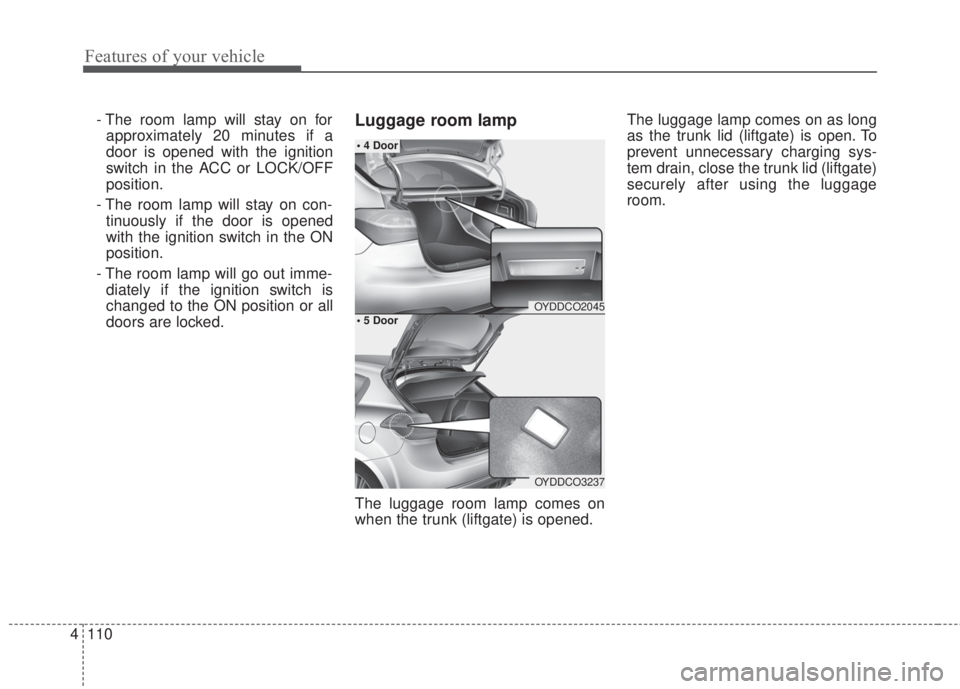 Features of your vehicle

- The room lamp will stay on for approximately 20 minutes if a door is opened with the ignition switch in the ACC or LOCK/OFF position.
- The room lamp will stay on continuously if the door is opened with the ignition switch in the ON position.
- The room lamp will go out immediately if the ignition switch is changed to the ON position or all doors are locked.

Luggage room lamp

• 4 Door

OYDDCO2045

• 5 Door

OYDDCO3237

The luggage room lamp comes on when the trunk (liftgate) is opened.

The luggage lamp comes on as long as the trunk lid (liftgate) is open. To prevent unnecessary charging system drain, close the trunk lid (liftgate) securely after using the luggage room.

4 110

carmanualsonline.info